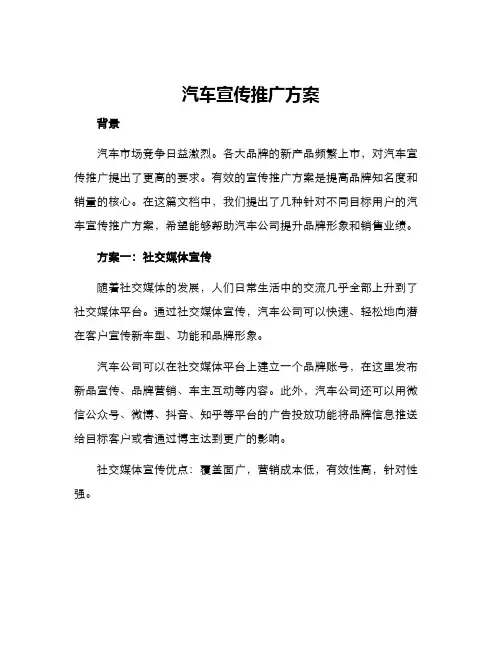 汽车宣传推广方案

背景

汽车市场竞争日益激烈。各大品牌的新产品频繁上市，对汽车宣传推广提出了更高的要求。有效的宣传推广方案是提高品牌知名度和销量的核心。在这篇文档中，我们提出了几种针对不同目标用户的汽车宣传推广方案，希望能够帮助汽车公司提升品牌形象和销售业绩。

方案一：社交媒体宣传

随着社交媒体的发展，人们日常生活中的交流几乎全部上升到了社交媒体平台。通过社交媒体宣传，汽车公司可以快速、轻松地向潜在客户宣传新车型、功能和品牌形象。

汽车公司可以在社交媒体平台上建立一个品牌账号，在这里发布新品宣传、品牌营销、车主互动等内容。此外，汽车公司还可以用微信公众号、微博、抖音、知乎等平台的广告投放功能将品牌信息推送给目标客户或者通过博主达到更广的影响。

社交媒体宣传优点：覆盖面广，营销成本低，有效性高，针对性强。